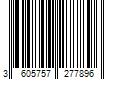 3 605757 277896